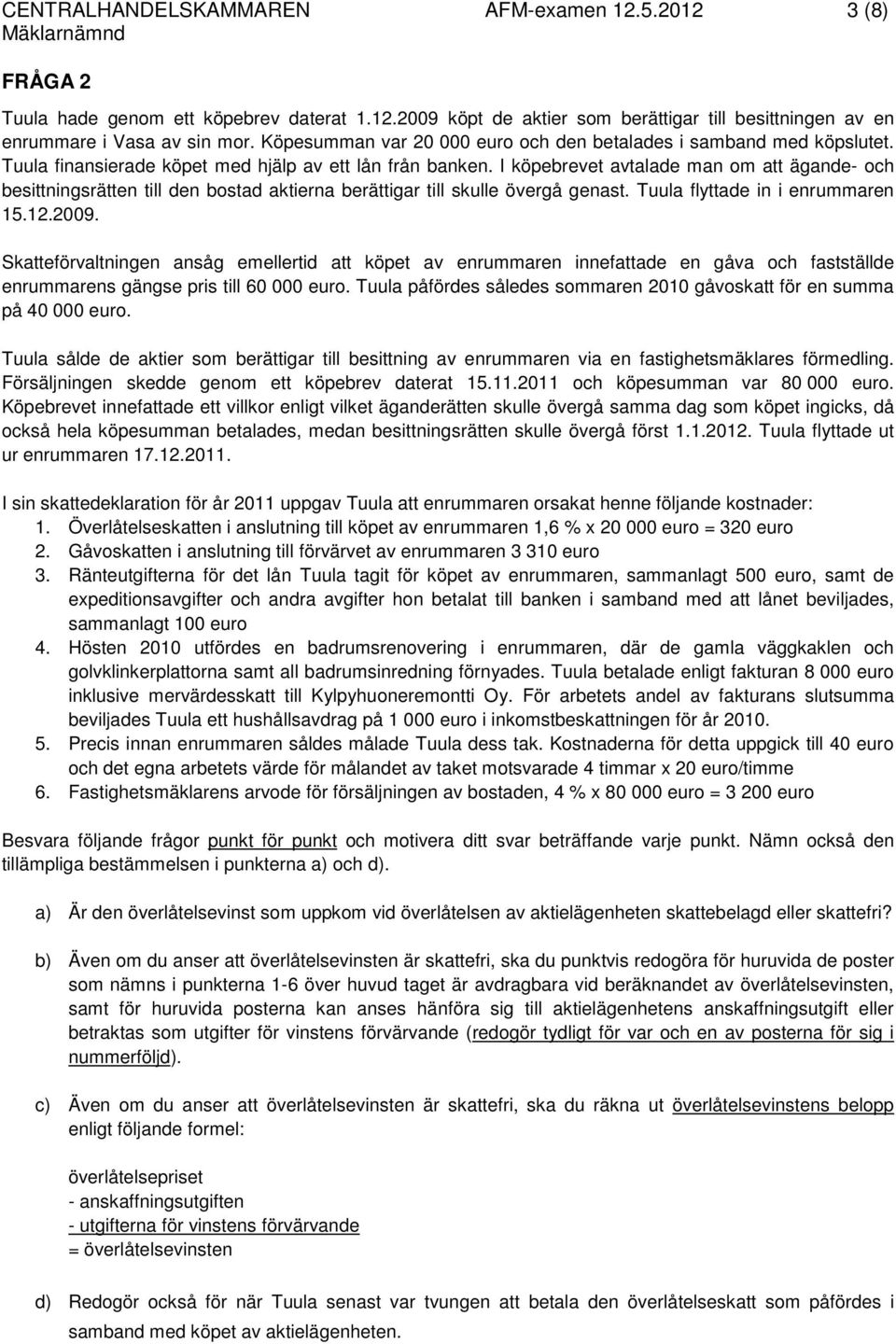 CENTRALHANDELSKAMMAREN AFM-examen 12.5.2012 3 (8)
Mäklarnämnd

FRÅGA 2

Tuula hade genom ett köpebrev daterat 1.12.2009 köpt de aktier som berättigar till besittningen av en enrummare i Vasa av sin mor. Köpesumman var 20 000 euro och den betalades i samband med köpslutet. Tuula finansierade köpet med hjälp av ett lån från banken. I köpebrevet avtalade man om att ägande- och besittningsrätten till den bostad aktierna berättigar till skulle övergå genast. Tuula flyttade in i enrummaren 15.12.2009.

Skatteförvaltningen ansåg emellertid att köpet av enrummaren innefattade en gåva och fastställde enrummarens gängse pris till 60 000 euro. Tuula påfördes således sommaren 2010 gåvoskatt för en summa på 40 000 euro.

Tuula sålde de aktier som berättigar till besittning av enrummaren via en fastighetsmäklares förmedling. Försäljningen skedde genom ett köpebrev daterat 15.11.2011 och köpesumman var 80 000 euro. Köpebrevet innefattade ett villkor enligt vilket äganderätten skulle övergå samma dag som köpet ingicks, då också hela köpesumman betalades, medan besittningsrätten skulle övergå först 1.1.2012. Tuula flyttade ut ur enrummaren 17.12.2011.

I sin skattedeklaration för år 2011 uppgav Tuula att enrummaren orsakat henne följande kostnader:
1. Överlåtelseskatten i anslutning till köpet av enrummaren 1,6 % x 20 000 euro = 320 euro
2. Gåvoskatten i anslutning till förvärvet av enrummaren 3 310 euro
3. Ränteutgifterna för det lån Tuula tagit för köpet av enrummaren, sammanlagt 500 euro, samt de expeditionsavgifter och andra avgifter hon betalat till banken i samband med att lånet beviljades, sammanlagt 100 euro
4. Hösten 2010 utfördes en badrumsrenovering i enrummaren, där de gamla väggkaklen och golvklinkerplattorna samt all badrumsinredning förnyades. Tuula betalade enligt fakturan 8 000 euro inklusive mervärdesskatt till Kylpyhuoneremontti Oy. För arbetets andel av fakturans slutsumma beviljades Tuula ett hushållsavdrag på 1 000 euro i inkomstbeskattningen för år 2010.
5. Precis innan enrummaren såldes målade Tuula dess tak. Kostnaderna för detta uppgick till 40 euro och det egna arbetets värde för målandet av taket motsvarade 4 timmar x 20 euro/timme
6. Fastighetsmäklarens arvode för försäljningen av bostaden, 4 % x 80 000 euro = 3 200 euro

Besvara följande frågor punkt för punkt och motivera ditt svar beträffande varje punkt. Nämn också den tillämpliga bestämmelsen i punkterna a) och d).

a) Är den överlåtelsevinst som uppkom vid överlåtelsen av aktielägenheten skattebelagd eller skattefri?

b) Även om du anser att överlåtelsevinsten är skattefri, ska du punktvis redogöra för huruvida de poster som nämns i punkterna 1-6 över huvud taget är avdragbara vid beräknandet av överlåtelsevinsten, samt för huruvida posterna kan anses hänföra sig till aktielägenhetens anskaffningsutgift eller betraktas som utgifter för vinstens förvärvande (redogör tydligt för var och en av posterna för sig i nummerföljd).

c) Även om du anser att överlåtelsevinsten är skattefri, ska du räkna ut överlåtelsevinstens belopp enligt följande formel:

överlåtelsepriset
- anskaffningsutgiften
- utgifterna för vinstens förvärvande
= överlåtelsevinsten

d) Redogör också för när Tuula senast var tvungen att betala den överlåtelseskatt som påfördes i samband med köpet av aktielägenheten.